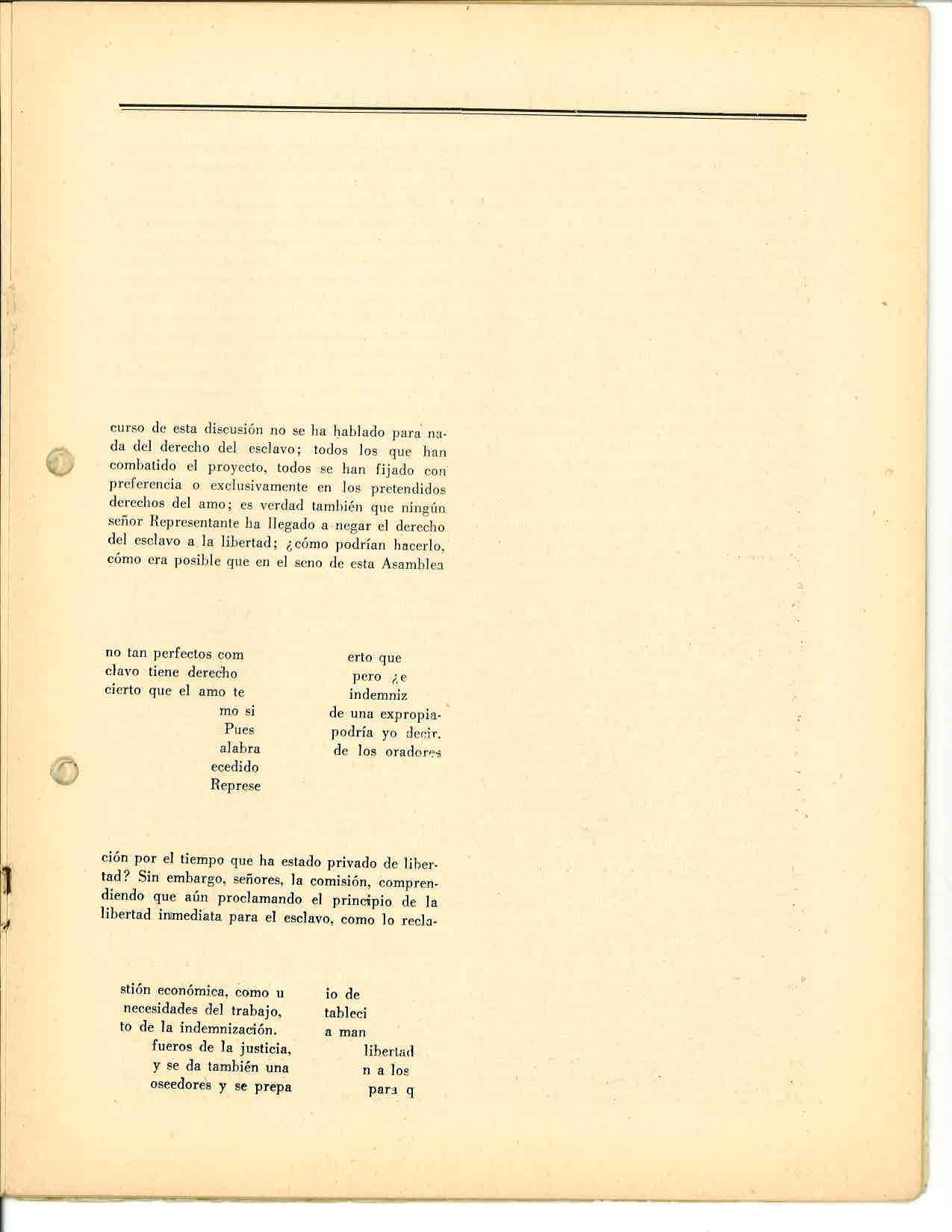 curso de esta discusión no se ha hablado para nada del derecho del esclavo; todos los que han combatido el proyecto, todos se han fijado con preferencia o exclusivamente en los pretendidos derechos del amo; es verdad también que ningún señor Representante ha llegado a negar el derecho del esclavo a la libertad; ¿cómo podrían hacerlo, cómo era posible que en el seno de esta Asamblea

no tan perfectos com
clavo tiene derecho
cierto que el amo te
mo si
Pues
alabra
ecedido
Represe

erto que
pero ¿e
indemniz
de una expropia-
podría yo decir.
de los oradores

ción por el tiempo que ha estado privado de libertad? Sin embargo, señores, la comisión, comprendiendo que aún proclamando el principio de la libertad inmediata para el esclavo, como lo recla-

stión económica, como u
necesidades del trabajo,
to de la indemnización.
fueros de la justicia,
y se da también una
oseedores y se prepa

io de
tableci
a man
libertad
n a los
para q